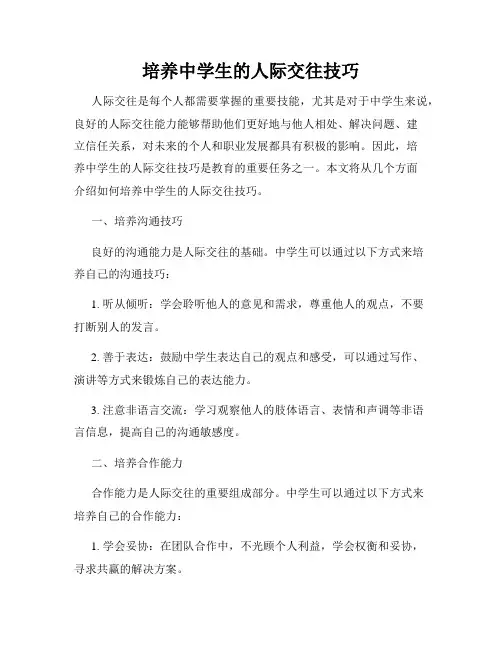 培养中学生的人际交往技巧

人际交往是每个人都需要掌握的重要技能，尤其是对于中学生来说，良好的人际交往能力能够帮助他们更好地与他人相处、解决问题、建立信任关系，对未来的个人和职业发展都具有积极的影响。因此，培养中学生的人际交往技巧是教育的重要任务之一。本文将从几个方面介绍如何培养中学生的人际交往技巧。

一、培养沟通技巧

良好的沟通能力是人际交往的基础。中学生可以通过以下方式来培养自己的沟通技巧：

1. 听从倾听：学会聆听他人的意见和需求，尊重他人的观点，不要打断别人的发言。

2. 善于表达：鼓励中学生表达自己的观点和感受，可以通过写作、演讲等方式来锻炼自己的表达能力。

3. 注意非语言交流：学习观察他人的肢体语言、表情和声调等非语言信息，提高自己的沟通敏感度。

二、培养合作能力

合作能力是人际交往的重要组成部分。中学生可以通过以下方式来培养自己的合作能力：

1. 学会妥协：在团队合作中，不光顾个人利益，学会权衡和妥协，寻求共赢的解决方案。